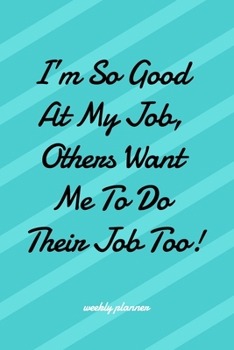 I'm So Good At My Job, Others Want Me To Do Their Job Too!

weekly planner